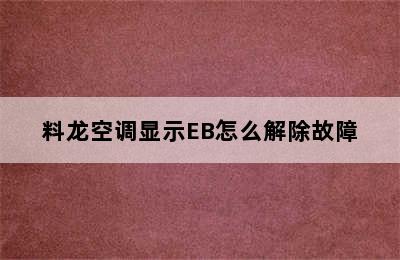 料龙空调显示EB怎么解除故障